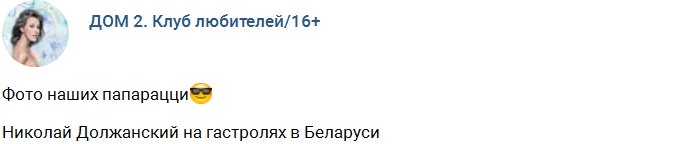 ДОМ 2. Клуб любителей/16+

Фото наших папарацци😎

Николай Должанский на гастролях в Беларуси